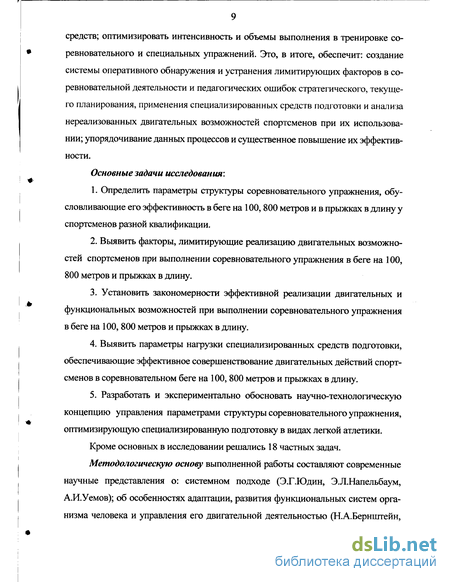 9

средств; оптимизировать интенсивность и объемы выполнения в тренировке соревновательного и специальных упражнений. Это, в итоге, обеспечит: создание системы оперативного обнаружения и устранения лимитирующих факторов в соревновательной деятельности и педагогических ошибок стратегического, текущего планирования, применения специализированных средств подготовки и анализа нереализованных двигательных возможностей спортсменов при их использовании; упорядочивание данных процессов и существенное повышение их эффективности.

Основные задачи исследования:

1. Определить параметры структуры соревновательного упражнения, обусловливающие его эффективность в беге на 100, 800 метров и в прыжках в длину у спортсменов разной квалификации.

2. Выявить факторы, лимитирующие реализацию двигательных возможностей спортсменов при выполнении соревновательного упражнения в беге на 100, 800 метров и прыжках в длину.

3. Установить закономерности эффективной реализации двигательных и функциональных возможностей при выполнении соревновательного упражнения в беге на 100, 800 метров и прыжках в длину.

4. Выявить параметры нагрузки специализированных средств подготовки, обеспечивающие эффективное совершенствование двигательных действий спортсменов в соревновательном беге на 100, 800 метров и прыжках в длину.

5. Разработать и экспериментально обосновать научно-технологическую концепцию управления параметрами структуры соревновательного упражнения, оптимизирующую специализированную подготовку в видах легкой атлетики.

Кроме основных в исследовании решались 18 частных задач.

Методологическую основу выполненной работы составляют современные научные представления о: системном подходе (Э.Г.Юдин, Э.Л.Напельбаум, А.И.Уемов); об особенностях адаптации, развития функциональных систем организма человека и управления его двигательной деятельностью (Н.А.Бернштейн,

dsLib.net
библиотека диссертаций